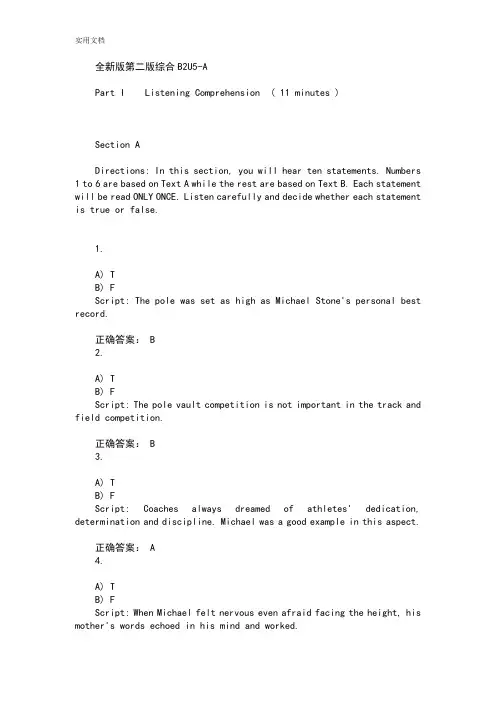 实用文档

全新版第二版综合 B2U5-A

Part I Listening Comprehension ( 11 minutes )

Section A

Directions: In this section, you will hear ten statements. Numbers 1 to 6 are based on Text A while the rest are based on Text B. Each statement will be read ONLY ONCE. Listen carefully and decide whether each statement is true or false.

1.

A) T
B) F
Script: The pole was set as high as Michael Stone's personal best record.

正确答案: B
2.

A) T
B) F
Script: The pole vault competition is not important in the track and field competition.

正确答案: B
3.

A) T
B) F
Script: Coaches always dreamed of athletes' dedication, determination and discipline. Michael was a good example in this aspect.

正确答案: A
4.

A) T
B) F
Script: When Michael felt nervous even afraid facing the height, his mother's words echoed in his mind and worked.